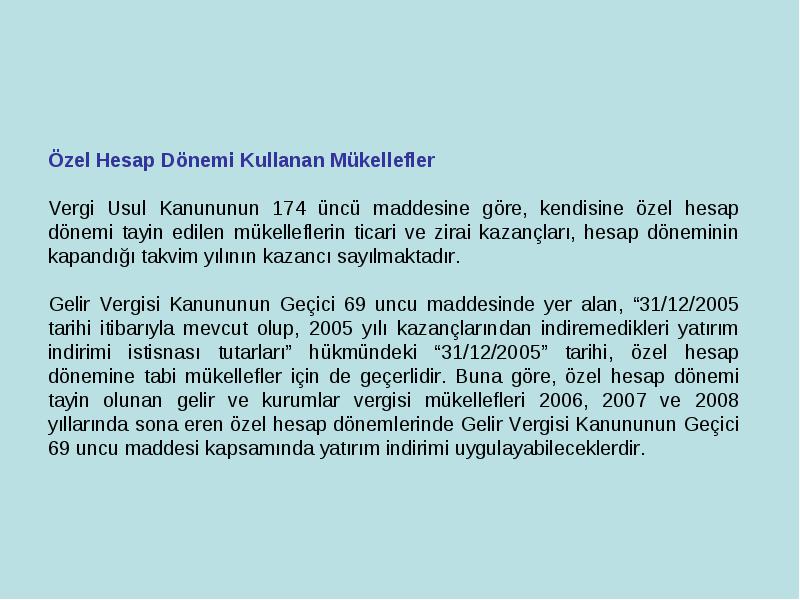 Özel Hesap Dönemi Kullanan Mükellefler

Vergi Usul Kanununun 174 üncü maddesine göre, kendisine özel hesap dönemi tayin edilen mükelleflerin ticari ve zirai kazançları, hesap döneminin kapandığı takvim yılının kazancı sayılmaktadır.

Gelir Vergisi Kanununun Geçici 69 uncu maddesinde yer alan, “31/12/2005 tarihi itibarıyla mevcut olup, 2005 yılı kazançlarından indiremedikleri yatırım indirimi istisnası tutarları” hükmündeki “31/12/2005” tarihi, özel hesap dönemine tabi mükellefler için de geçerlidir. Buna göre, özel hesap dönemi tayin olunan gelir ve kurumlar vergisi mükellefleri 2006, 2007 ve 2008 yıllarında sona eren özel hesap dönemlerinde Gelir Vergisi Kanununun Geçici 69 uncu maddesi kapsamında yatırım indirimi uygulayabileceklerdir.